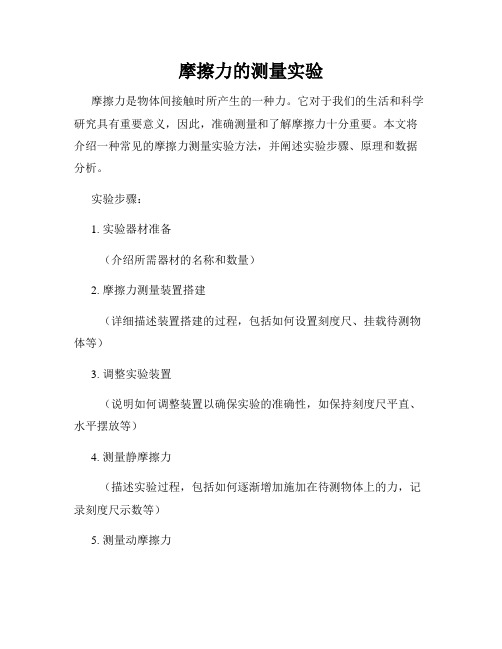 摩擦力的测量实验

摩擦力是物体间接触时所产生的一种力。它对于我们的生活和科学研究具有重要意义，因此，准确测量和了解摩擦力十分重要。本文将介绍一种常见的摩擦力测量实验方法，并阐述实验步骤、原理和数据分析。

实验步骤：

1. 实验器材准备

（介绍所需器材的名称和数量）

2. 摩擦力测量装置搭建

（详细描述装置搭建的过程，包括如何设置刻度尺、挂载待测物体等）

3. 调整实验装置

（说明如何调整装置以确保实验的准确性，如保持刻度尺平直、水平摆放等）

4. 测量静摩擦力

（描述实验过程，包括如何逐渐增加施加在待测物体上的力，记录刻度尺示数等）

5. 测量动摩擦力